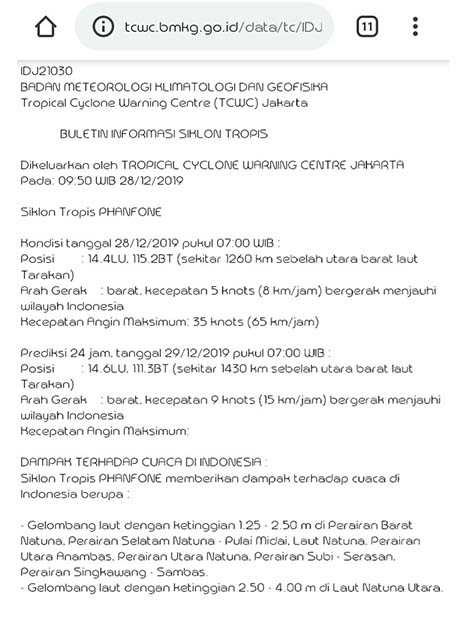 tcwc.bmkg.go.id/data/tc/IDJ

11

IDJ21030
BADAN METEOROLOGI KLIMATOLOGI DAN GEOFISIKA
Tropical Cyclone Warning Centre (TCWC) Jakarta

BULETIN INFORMASI SIKLON TROPIS

Dikeluarkan oleh TROPICAL CYCLONE WARNING CENTRE JAKARTA
Pada: 09:50 WIB 28/12/2019

Siklon Tropis PHANFONE

Kondisi tanggal 28/12/2019 pukul 07:00 WIB :
Posisi : 14.4LU, 115.2BT (sekitar 1260 km sebelah utara barat laut Tarakan)
Arah Gerak : barat, kecepatan 5 knots (8 km/jam) bergerak menjauhi wilayah Indonesia
Kecepatan Angin Maksimum: 35 knots (65 km/jam)

Prediksi 24 jam, tanggal 29/12/2019 pukul 07:00 WIB :
Posisi : 14.6LU, 111.3BT (sekitar 1430 km sebelah utara barat laut Tarakan)
Arah Gerak : barat, kecepatan 9 knots (15 km/jam) bergerak menjauhi wilayah Indonesia
Kecepatan Angin Maksimum:

DAMPAK TERHADAP CUACA DI INDONESIA :
Siklon Tropis PHANFONE memberikan dampak terhadap cuaca di Indonesia berupa :

- Gelombang laut dengan ketinggian 1.25 - 2.50 m di Perairan Barat Natuna, Perairan Selatam Natuna - Pulai Midai, Laut Natuna, Perairan Utara Anambas, Perairan Utara Natuna, Perairan Subi - Serasan, Perairan Singkawang - Sambas.
- Gelombang laut dengan ketinggian 2.50 - 4.00 m di Laut Natuna Utara.